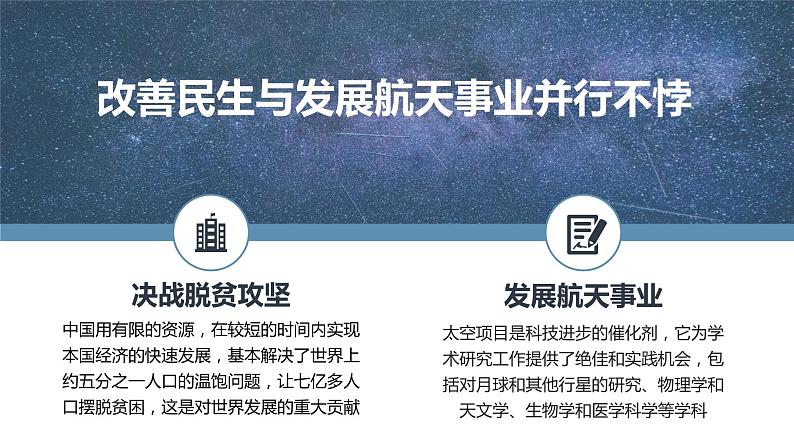 改善民生与发展航天事业并行不悖

决战脱贫攻坚

中国用有限的资源，在较短的时间内实现本国经济的快速发展，基本解决了世界上约五分之一人口的温饱问题，让七亿多人口摆脱贫困，这是对世界发展的重大贡献

发展航天事业

太空项目是科技进步的催化剂，它为学术研究工作提供了绝佳和实践机会，包括对月球和其他行星的研究、物理学和天文学、生物学和医学科学等学科